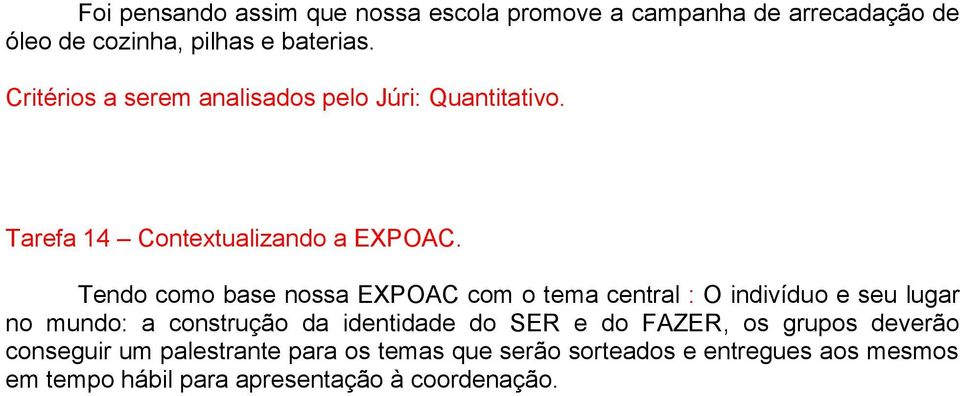 Foi pensando assim que nossa escola promove a campanha de arrecadação de óleo de cozinha, pilhas e baterias.

Critérios a serem analisados pelo Júri: Quantitativo.

Tarefa 14 – Contextualizando a EXPOAC.

Tendo como base nossa EXPOAC com o tema central : O indivíduo e seu lugar no mundo: a construção da identidade do SER e do FAZER, os grupos deverão conseguir um palestrante para os temas que serão sorteados e entregues aos mesmos em tempo hábil para apresentação à coordenação.